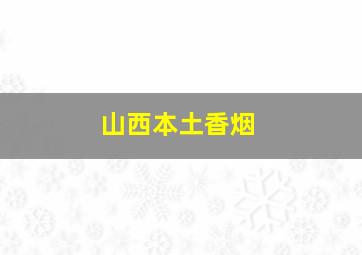 山西本土香烟